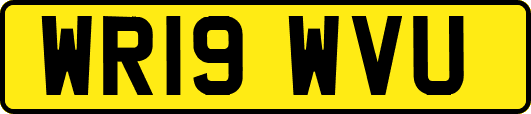 WR19 WVU